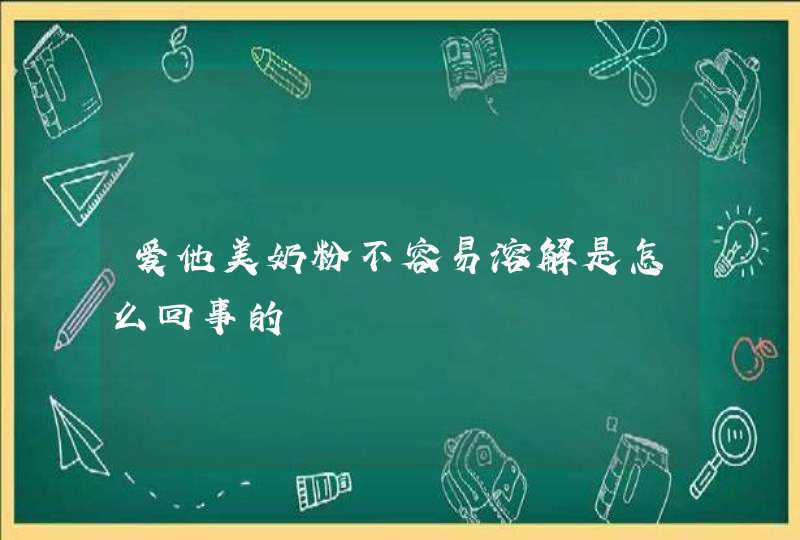 爱他美奶粉不容易溶解是怎么回事的